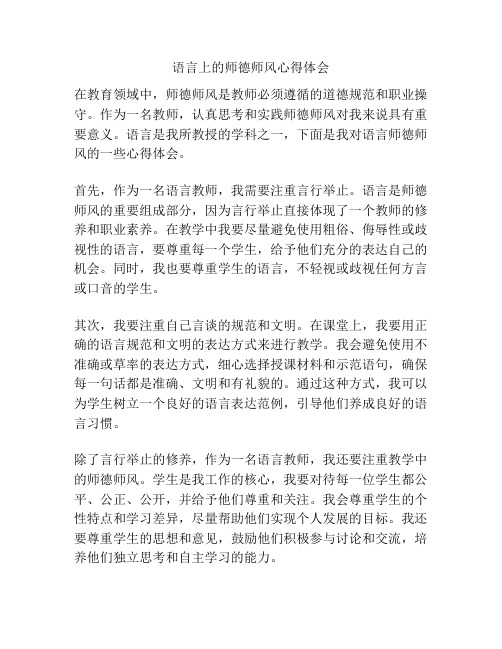 语言上的师德师风心得体会

在教育领域中，师德师风是教师必须遵循的道德规范和职业操守。作为一名教师，认真思考和实践师德师风对我来说具有重要意义。语言是我所教授的学科之一，下面是我对语言师德师风的一些心得体会。

首先，作为一名语言教师，我需要注重言行举止。语言是师德师风的重要组成部分，因为言行举止直接体现了一个教师的修养和职业素养。在教学中我要尽量避免使用粗俗、侮辱性或歧视性的语言，要尊重每一个学生，给予他们充分的表达自己的机会。同时，我也要尊重学生的语言，不轻视或歧视任何方言或口音的学生。

其次，我要注重自己言谈的规范和文明。在课堂上，我要用正确的语言规范和文明的表达方式来进行教学。我会避免使用不准确或草率的表达方式，细心选择授课材料和示范语句，确保每一句话都是准确、文明和有礼貌的。通过这种方式，我可以为学生树立一个良好的语言表达范例，引导他们养成良好的语言习惯。

除了言行举止的修养，作为一名语言教师，我还要注重教学中的师德师风。学生是我工作的核心，我要对待每一位学生都公平、公正、公开，并给予他们尊重和关注。我会尊重学生的个性特点和学习差异，尽量帮助他们实现个人发展的目标。我还要尊重学生的思想和意见，鼓励他们积极参与讨论和交流，培养他们独立思考和自主学习的能力。